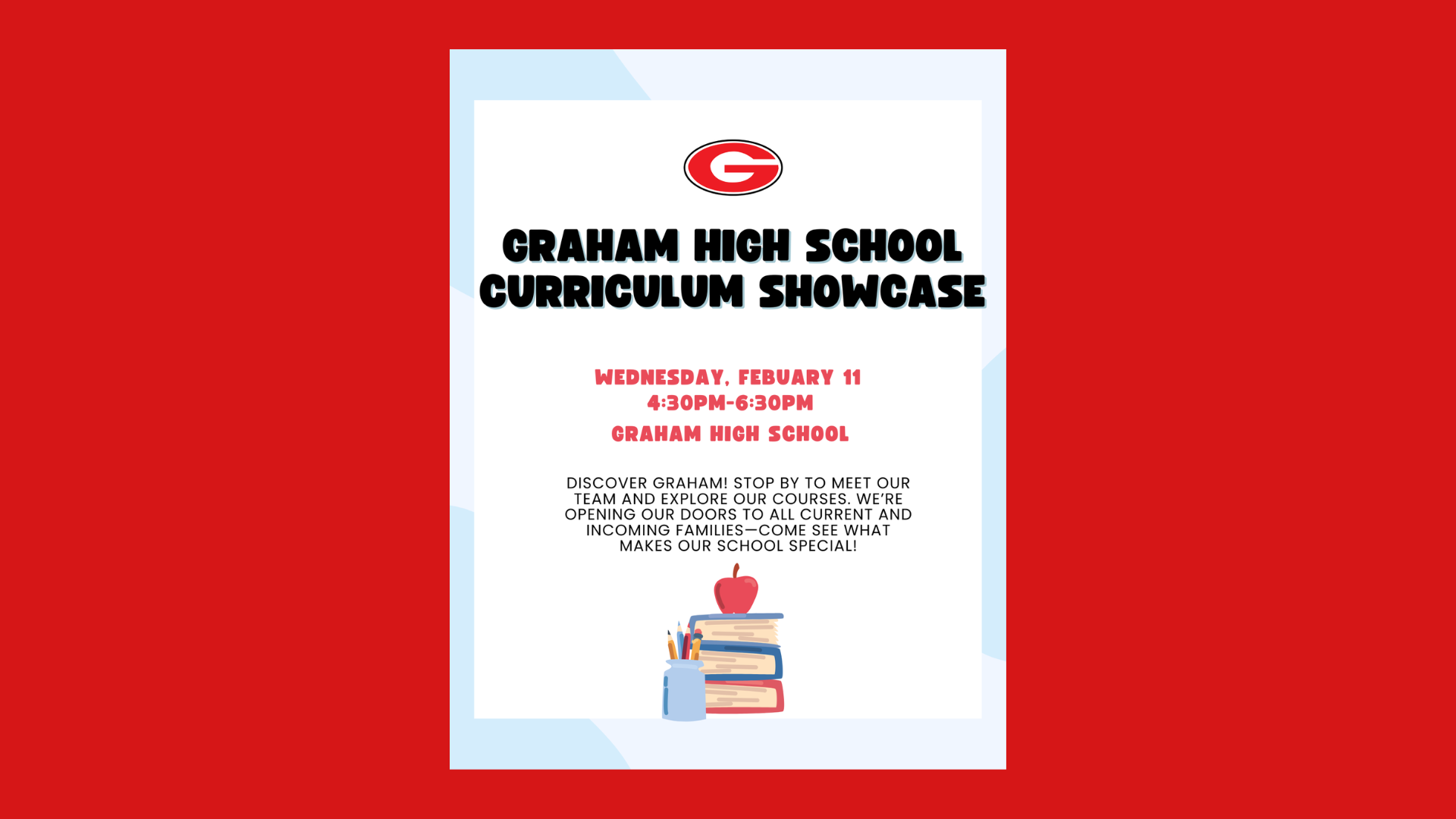 G

GRAHAM HIGH SCHOOL
CURRICULUM SHOWCASE

WEDNESDAY, FEBUARY 11
4:30PM-6:30PM
GRAHAM HIGH SCHOOL

DISCOVER GRAHAM! STOP BY TO MEET OUR TEAM AND EXPLORE OUR COURSES. WE'RE OPENING OUR DOORS TO ALL CURRENT AND INCOMING FAMILIES—COME SEE WHAT MAKES OUR SCHOOL SPECIAL!